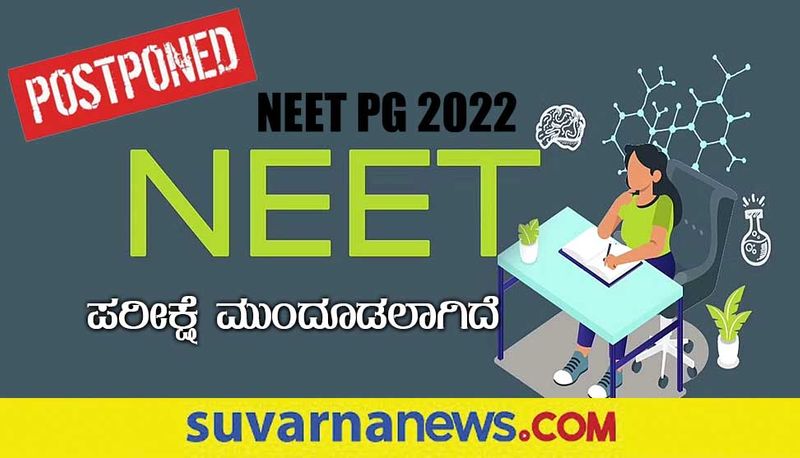 POSTPONED

NEET PG 2022

NEET

ಪರೀಕ್ಷೆ ಮುಂದೂಡಲಾಗಿದೆ

suvarnanews.COM